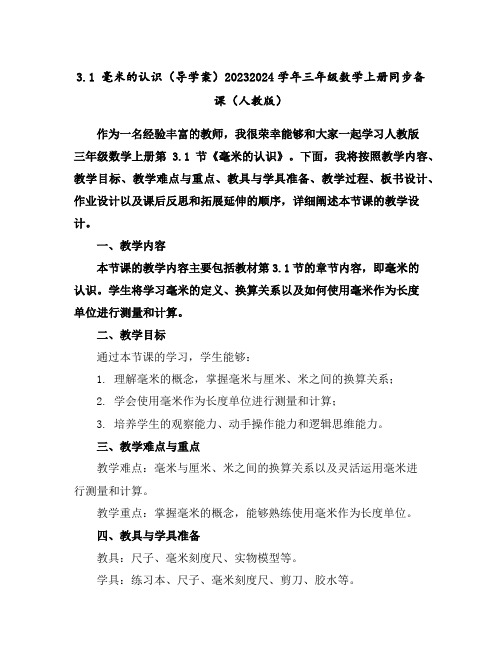 3.1 毫米的认识（导学案）20232024 学年三年级数学上册同步备课（人教版）

作为一名经验丰富的教师，我很荣幸能够和大家一起学习人教版三年级数学上册第 3.1 节《毫米的认识》。下面，我将按照教学内容、教学目标、教学难点与重点、教具与学具准备、教学过程、板书设计、作业设计以及课后反思和拓展延伸的顺序，详细阐述本节课的教学设计。

一、教学内容

本节课的教学内容主要包括教材第 3.1 节的章节内容，即毫米的认识。学生将学习毫米的定义、换算关系以及如何使用毫米作为长度单位进行测量和计算。

二、教学目标

通过本节课的学习，学生能够：

1. 理解毫米的概念，掌握毫米与厘米、米之间的换算关系；

2. 学会使用毫米作为长度单位进行测量和计算；

3. 培养学生的观察能力、动手操作能力和逻辑思维能力。

三、教学难点与重点

教学难点：毫米与厘米、米之间的换算关系以及灵活运用毫米进行测量和计算。

教学重点：掌握毫米的概念，能够熟练使用毫米作为长度单位。

四、教具与学具准备

教具：尺子、毫米刻度尺、实物模型等。

学具：练习本、尺子、毫米刻度尺、剪刀、胶水等。